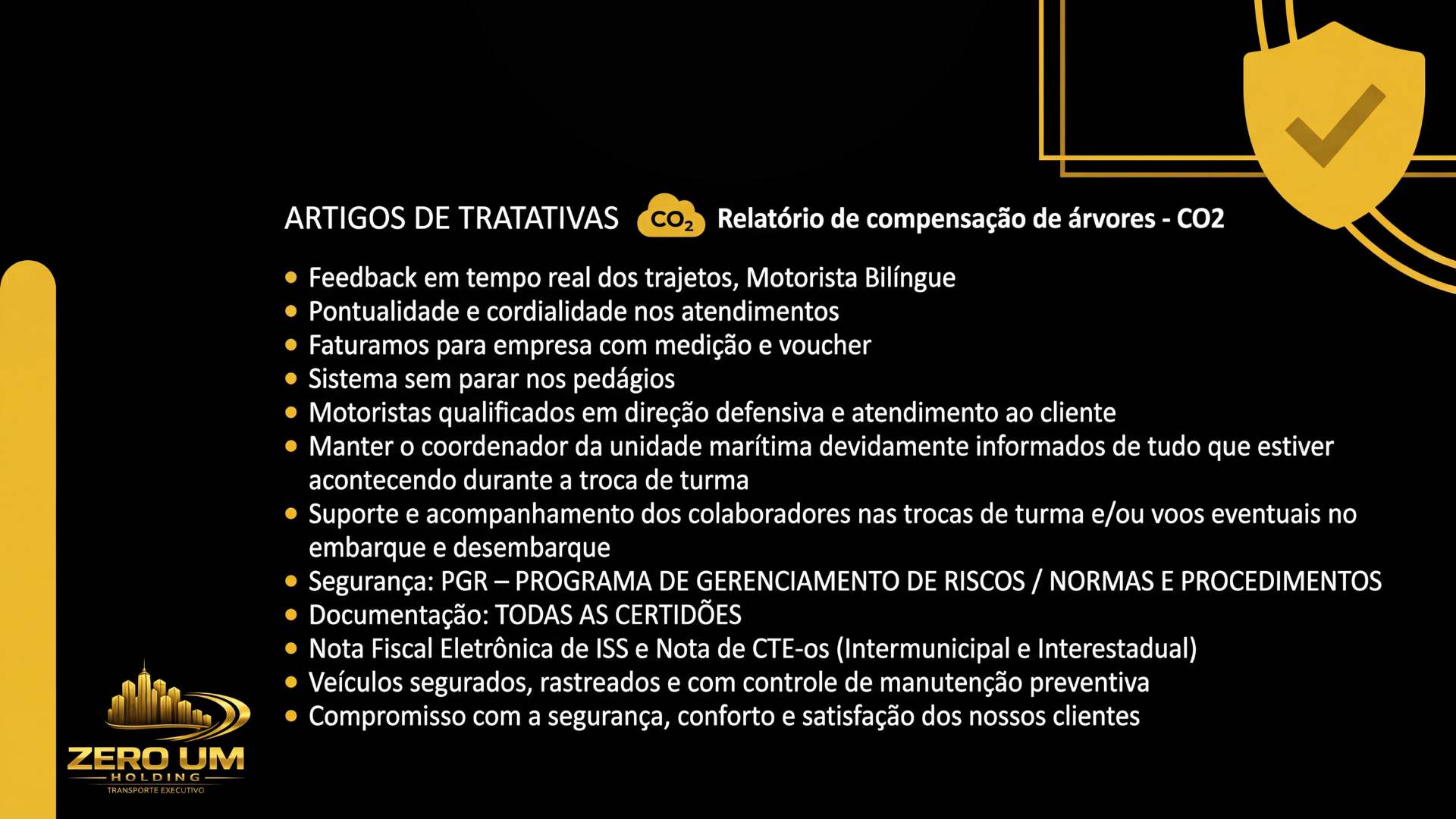 ARTIGOS DE TRATATIVAS $CO_2$ Relatório de compensação de árvores - CO2

- Feedback em tempo real dos trajetos, Motorista Bilíngue
- Pontualidade e cordialidade nos atendimentos
- Faturamos para empresa com medição e voucher
- Sistema sem parar nos pedágios
- Motoristas qualificados em direção defensiva e atendimento ao cliente
- Manter o coordenador da unidade marítima devidamente informados de tudo que estiver acontecendo durante a troca de turma
- Suporte e acompanhamento dos colaboradores nas trocas de turma e/ou voos eventuais no embarque e desembarque
- Segurança: PGR – PROGRAMA DE GERENCIAMENTO DE RISCOS / NORMAS E PROCEDIMENTOS
- Documentação: TODAS AS CERTIDÕES
- Nota Fiscal Eletrônica de ISS e Nota de CTE-os (Intermunicipal e Interestadual)
- Veículos segurados, rastreados e com controle de manutenção preventiva
- Compromisso com a segurança, conforto e satisfação dos nossos clientes

ZERO UM
HOLDING
TRANSPORTE EXECUTIVO